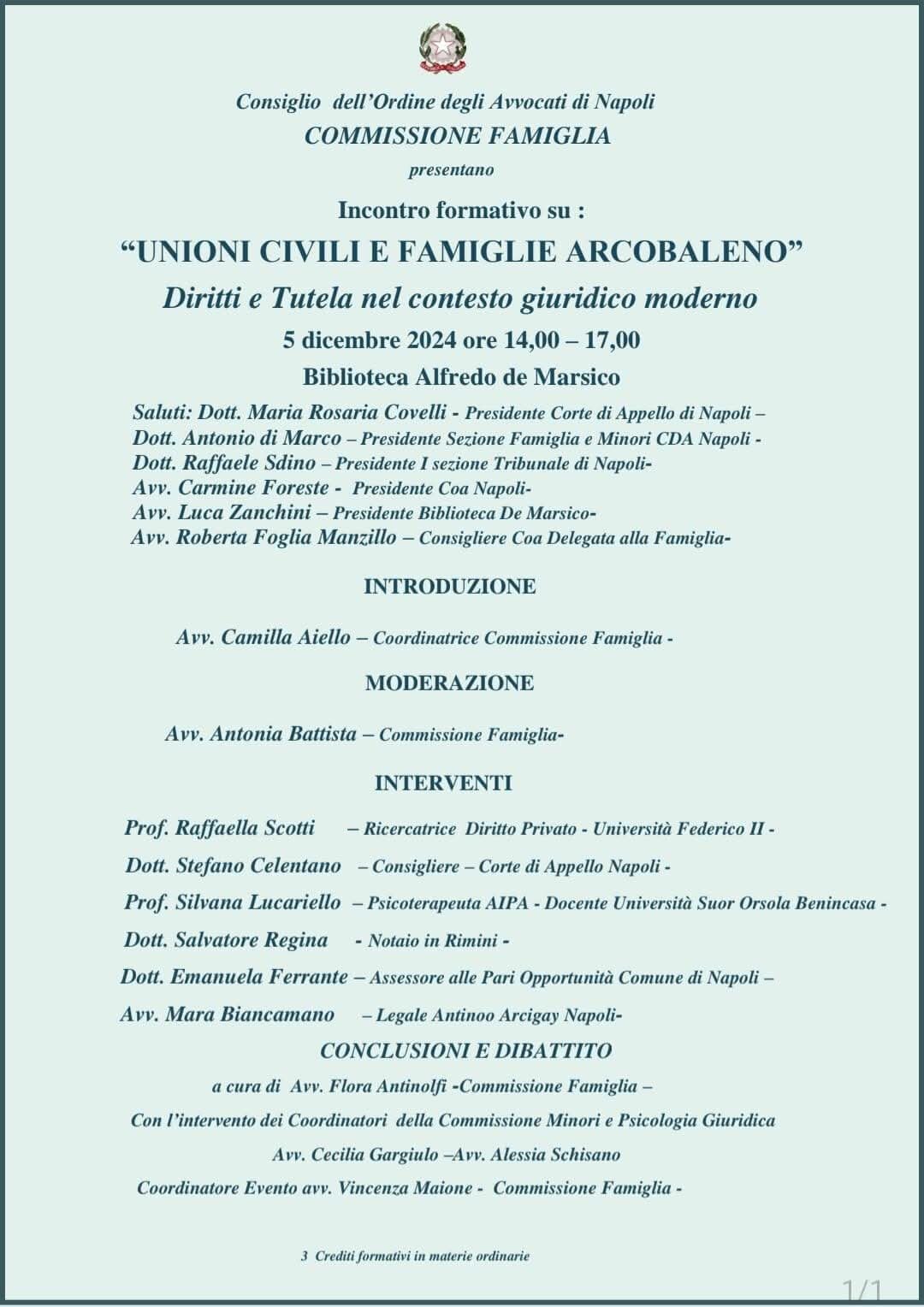 Consiglio dell'Ordine degli Avvocati di Napoli
COMMISSIONE FAMIGLIA
presentano

Incontro formativo su :
"UNIONI CIVILI E FAMIGLIE ARCOBALENO"
Diritti e Tutela nel contesto giuridico moderno
5 dicembre 2024 ore 14,00 – 17,00
Biblioteca Alfredo de Marsico

Saluti: Dott. Maria Rosaria Covelli - Presidente Corte di Appello di Napoli –
Dott. Antonio di Marco – Presidente Sezione Famiglia e Minori CDA Napoli -
Dott. Raffaele Sdino – Presidente I sezione Tribunale di Napoli-
Avv. Carmine Foreste - Presidente Coa Napoli-
Avv. Luca Zanchini – Presidente Biblioteca De Marsico-
Avv. Roberta Foglia Manzillo – Consigliere Coa Delegata alla Famiglia-

INTRODUZIONE

Avv. Camilla Aiello – Coordinatrice Commissione Famiglia -

MODERAZIONE

Avv. Antonia Battista – Commissione Famiglia-

INTERVENTI

Prof. Raffaella Scotti – Ricercatrice Diritto Privato - Università Federico II -

Dott. Stefano Celentano – Consigliere – Corte di Appello Napoli -

Prof. Silvana Lucariello – Psicoterapeuta AIPA - Docente Università Suor Orsola Benincasa -

Dott. Salvatore Regina - Notaio in Rimini -

Dott. Emanuela Ferrante – Assessore alle Pari Opportunità Comune di Napoli –

Avv. Mara Biancamano – Legale Antinoo Arcigay Napoli-

CONCLUSIONI E DIBATTITO

a cura di Avv. Flora Antinolfi -Commissione Famiglia –

Con l'intervento dei Coordinatori della Commissione Minori e Psicologia Giuridica

Avv. Cecilia Gargiulo –Avv. Alessia Schisano

Coordinatore Evento avv. Vincenza Maione - Commissione Famiglia -

3 Crediti formativi in materie ordinarie

1/1